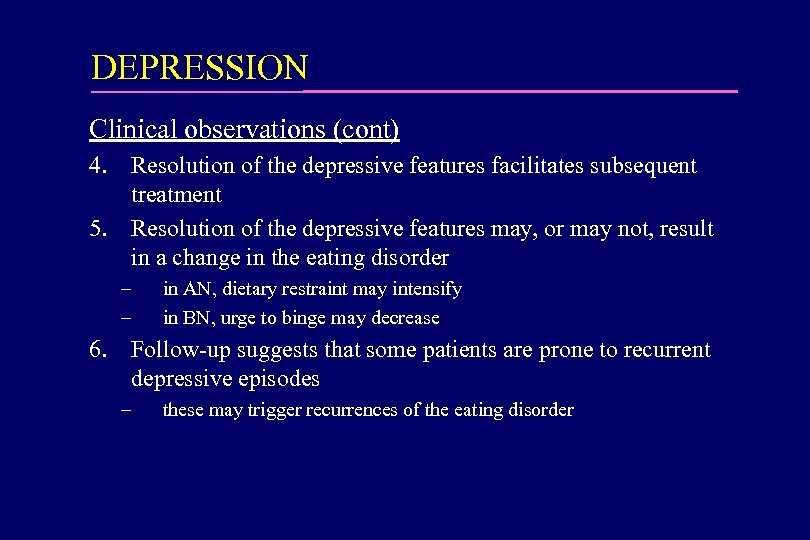 DEPRESSION

Clinical observations (cont)

4. Resolution of the depressive features facilitates subsequent treatment

5. Resolution of the depressive features may, or may not, result in a change in the eating disorder
– in AN, dietary restraint may intensify
– in BN, urge to binge may decrease

6. Follow-up suggests that some patients are prone to recurrent depressive episodes
– these may trigger recurrences of the eating disorder